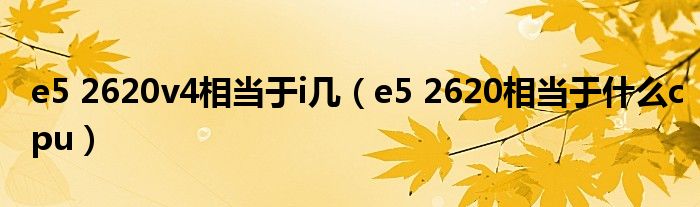 e5 2620v4相当于i几（e5 2620相当于什么cpu）